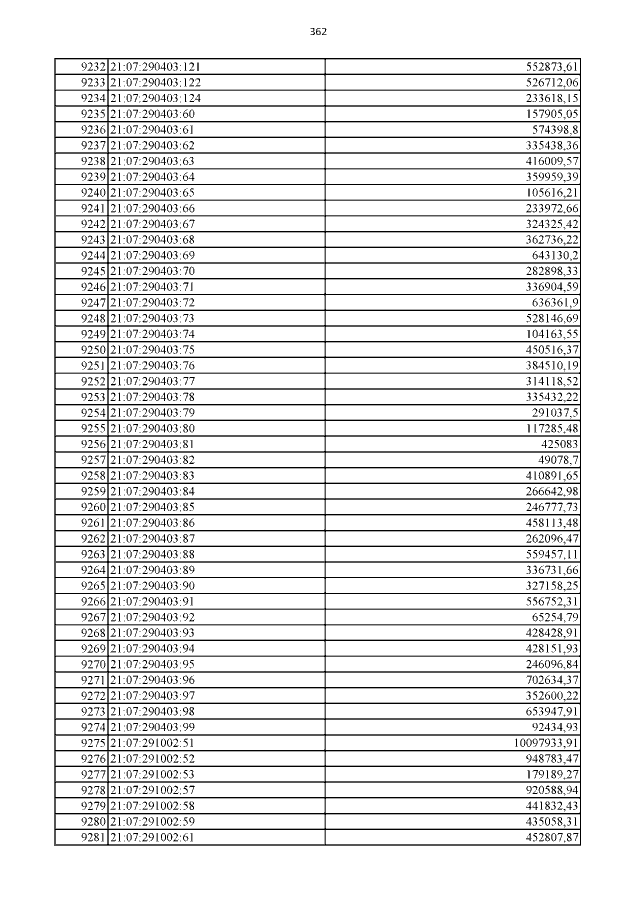 362

| | | |
|---|---|---|
| 9232 | 21:07:290403:121 | 552873,61 |
| 9233 | 21:07:290403:122 | 526712,06 |
| 9234 | 21:07:290403:124 | 233618,15 |
| 9235 | 21:07:290403:60 | 157905,05 |
| 9236 | 21:07:290403:61 | 574398,8 |
| 9237 | 21:07:290403:62 | 335438,36 |
| 9238 | 21:07:290403:63 | 416009,57 |
| 9239 | 21:07:290403:64 | 359959,39 |
| 9240 | 21:07:290403:65 | 105616,21 |
| 9241 | 21:07:290403:66 | 233972,66 |
| 9242 | 21:07:290403:67 | 324325,42 |
| 9243 | 21:07:290403:68 | 362736,22 |
| 9244 | 21:07:290403:69 | 643130,2 |
| 9245 | 21:07:290403:70 | 282898,33 |
| 9246 | 21:07:290403:71 | 336904,59 |
| 9247 | 21:07:290403:72 | 636361,9 |
| 9248 | 21:07:290403:73 | 528146,69 |
| 9249 | 21:07:290403:74 | 104163,55 |
| 9250 | 21:07:290403:75 | 450516,37 |
| 9251 | 21:07:290403:76 | 384510,19 |
| 9252 | 21:07:290403:77 | 314118,52 |
| 9253 | 21:07:290403:78 | 335432,22 |
| 9254 | 21:07:290403:79 | 291037,5 |
| 9255 | 21:07:290403:80 | 117285,48 |
| 9256 | 21:07:290403:81 | 425083 |
| 9257 | 21:07:290403:82 | 49078,7 |
| 9258 | 21:07:290403:83 | 410891,65 |
| 9259 | 21:07:290403:84 | 266642,98 |
| 9260 | 21:07:290403:85 | 246777,73 |
| 9261 | 21:07:290403:86 | 458113,48 |
| 9262 | 21:07:290403:87 | 262096,47 |
| 9263 | 21:07:290403:88 | 559457,11 |
| 9264 | 21:07:290403:89 | 336731,66 |
| 9265 | 21:07:290403:90 | 327158,25 |
| 9266 | 21:07:290403:91 | 556752,31 |
| 9267 | 21:07:290403:92 | 65254,79 |
| 9268 | 21:07:290403:93 | 428428,91 |
| 9269 | 21:07:290403:94 | 428151,93 |
| 9270 | 21:07:290403:95 | 246096,84 |
| 9271 | 21:07:290403:96 | 702634,37 |
| 9272 | 21:07:290403:97 | 352600,22 |
| 9273 | 21:07:290403:98 | 653947,91 |
| 9274 | 21:07:290403:99 | 92434,93 |
| 9275 | 21:07:291002:51 | 10097933,91 |
| 9276 | 21:07:291002:52 | 948783,47 |
| 9277 | 21:07:291002:53 | 179189,27 |
| 9278 | 21:07:291002:57 | 920588,94 |
| 9279 | 21:07:291002:58 | 441832,43 |
| 9280 | 21:07:291002:59 | 435058,31 |
| 9281 | 21:07:291002:61 | 452807,87 |